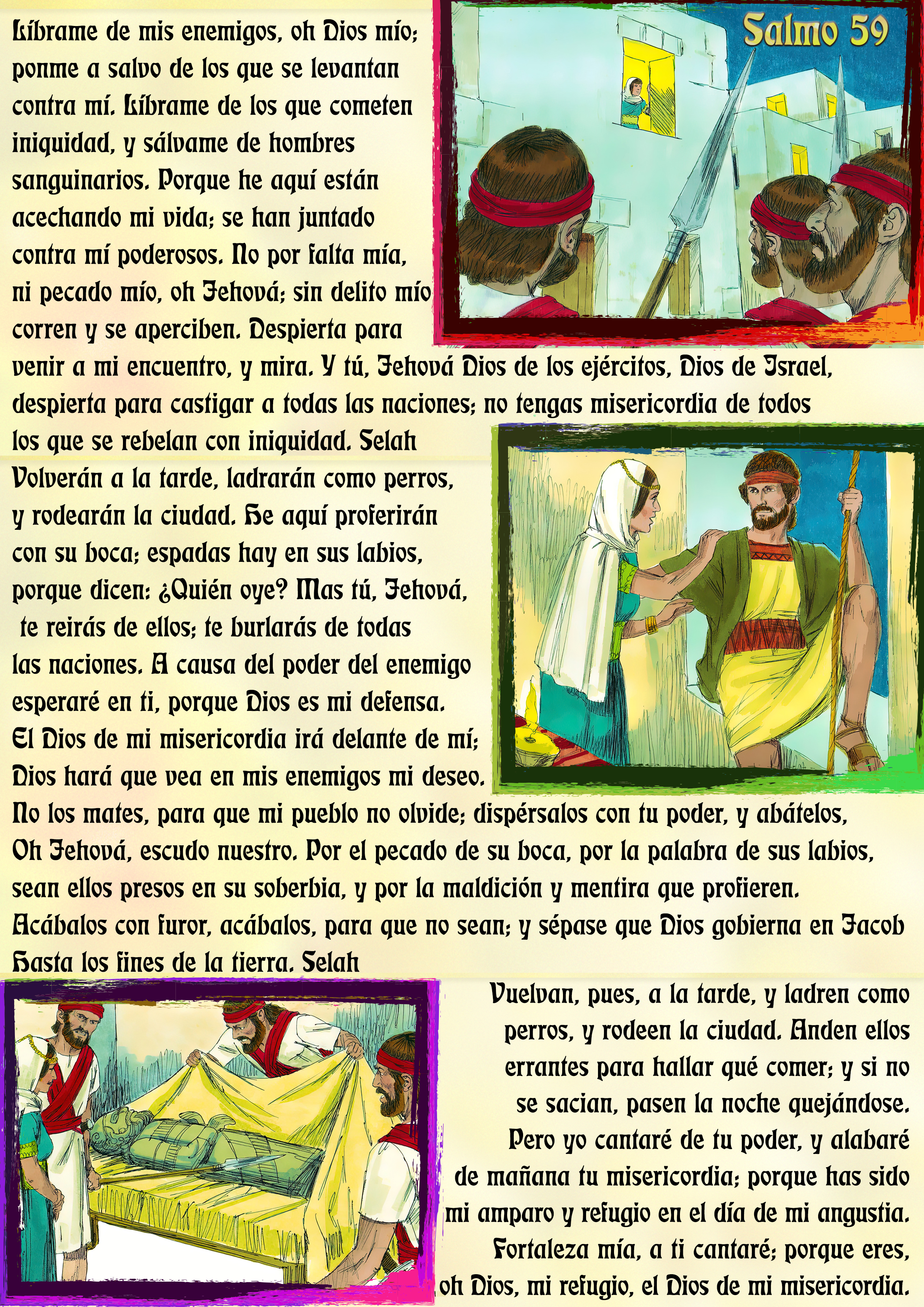 Salmo 59

Líbrame de mis enemigos, oh Dios mío; ponme a salvo de los que se levantan contra mí. Líbrame de los que cometen iniquidad, y sálvame de hombres sanguinarios. Porque he aquí están acechando mi vida; se han juntado contra mí poderosos. No por falta mía, ni pecado mío, oh Jehová; sin delito mío corren y se aperciben. Despierta para venir a mi encuentro, y mira. Y tú, Jehová Dios de los ejércitos, Dios de Israel, despierta para castigar a todas las naciones; no tengas misericordia de todos los que se rebelan con iniquidad. Selah

Volverán a la tarde, ladrarán como perros, y rodearán la ciudad. He aquí proferirán con su boca; espadas hay en sus labios, porque dicen: ¿Quién oye? Mas tú, Jehová, te reirás de ellos; te burlarás de todas las naciones. A causa del poder del enemigo esperaré en ti, porque Dios es mi defensa. El Dios de mi misericordia irá delante de mí; Dios hará que vea en mis enemigos mi deseo. No los mates, para que mi pueblo no olvide; dispérsalos con tu poder, y abátelos, Oh Jehová, escudo nuestro. Por el pecado de su boca, por la palabra de sus labios, sean ellos presos en su soberbia, y por la maldición y mentira que profieren. Acábalos con furor, acábalos, para que no sean; y sépase que Dios gobierna en Jacob Hasta los fines de la tierra. Selah

Vuelvan, pues, a la tarde, y ladren como perros, y rodeen la ciudad. Anden ellos errantes para hallar qué comer; y si no se sacian, pasen la noche quejándose. Pero yo cantaré de tu poder, y alabaré de mañana tu misericordia; porque has sido mi amparo y refugio en el día de mi angustia. Fortaleza mía, a ti cantaré; porque eres, oh Dios, mi refugio, el Dios de mi misericordia.